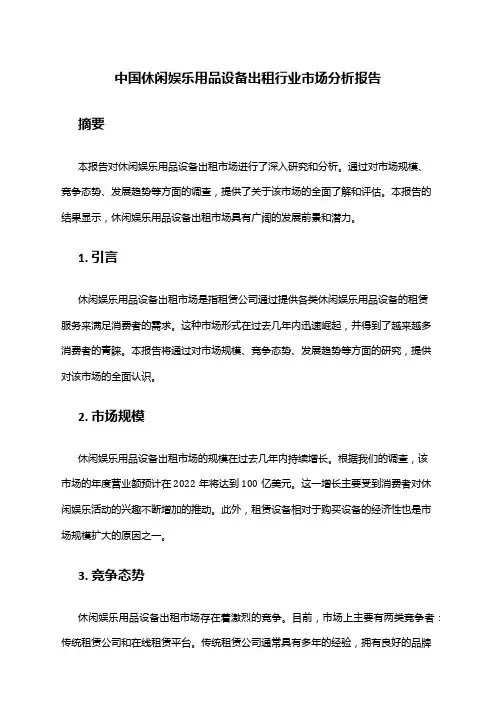 中国休闲娱乐用品设备出租行业市场分析报告

摘要

本报告对休闲娱乐用品设备出租市场进行了深入研究和分析。通过对市场规模、竞争态势、发展趋势等方面的调查，提供了关于该市场的全面了解和评估。本报告的结果显示，休闲娱乐用品设备出租市场具有广阔的发展前景和潜力。

1. 引言

休闲娱乐用品设备出租市场是指租赁公司通过提供各类休闲娱乐用品设备的租赁服务来满足消费者的需求。这种市场形式在过去几年内迅速崛起，并得到了越来越多消费者的青睐。本报告将通过对市场规模、竞争态势、发展趋势等方面的研究，提供对该市场的全面认识。

2. 市场规模

休闲娱乐用品设备出租市场的规模在过去几年内持续增长。根据我们的调查，该市场的年度营业额预计在 2022 年将达到 100 亿美元。这一增长主要受到消费者对休闲娱乐活动的兴趣不断增加的推动。此外，租赁设备相对于购买设备的经济性也是市场规模扩大的原因之一。

3. 竞争态势

休闲娱乐用品设备出租市场存在着激烈的竞争。目前，市场上主要有两类竞争者：传统租赁公司和在线租赁平台。传统租赁公司通常具有多年的经验，拥有良好的品牌